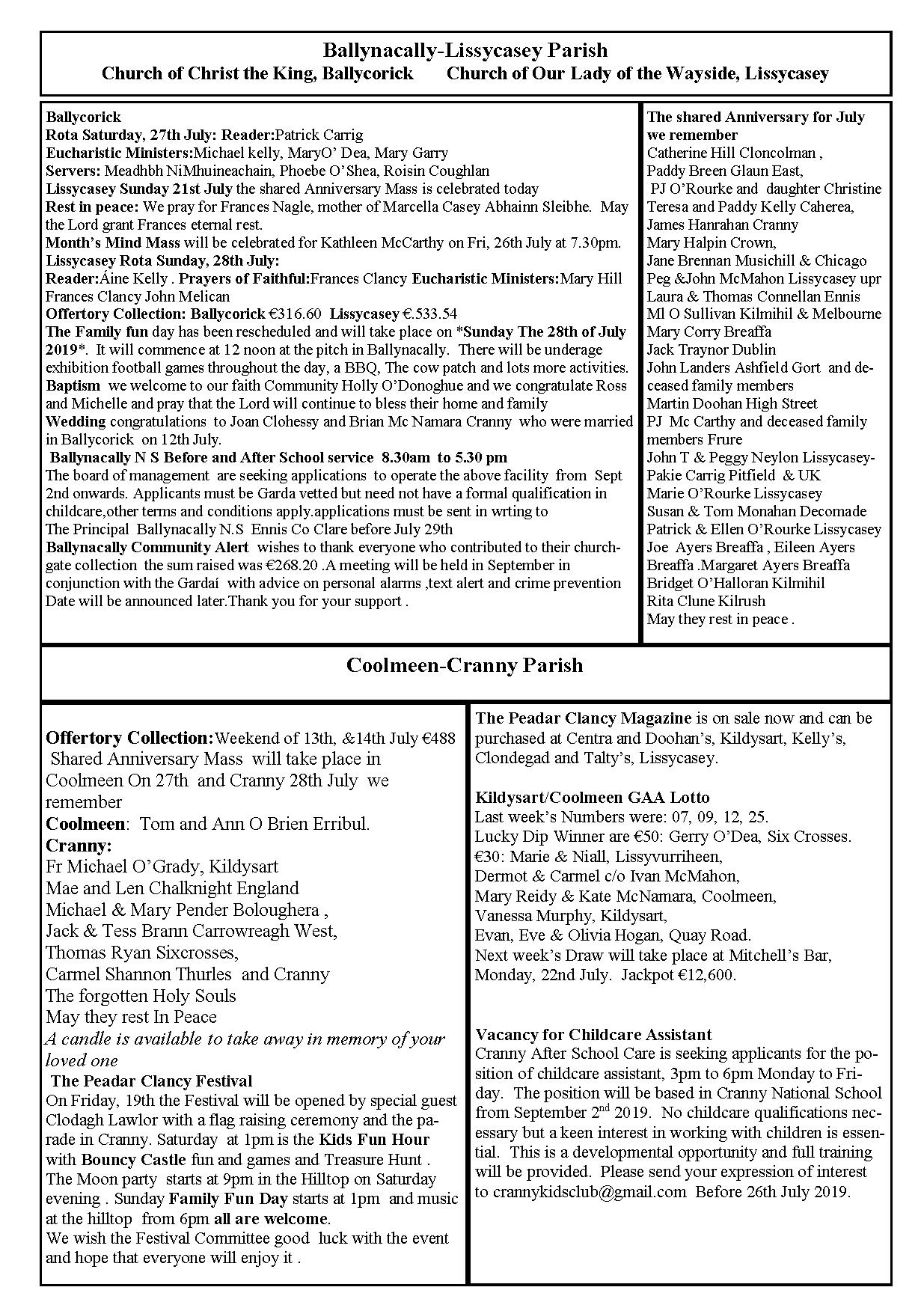 Ballynacally-Lissycasey Parish
Church of Christ the King, Ballycorick Church of Our Lady of the Wayside, Lissycasey

Ballycorick
Rota Saturday, 27th July: Reader:Patrick Carrig
Eucharistic Ministers:Michael kelly, MaryO' Dea, Mary Garry
Servers: Meadhbh NiMhuineachain, Phoebe O'Shea, Roisin Coughlan
Lissycasey Sunday 21st July the shared Anniversary Mass is celebrated today
Rest in peace: We pray for Frances Nagle, mother of Marcella Casey Abhainn Sleibhe. May the Lord grant Frances eternal rest.
Month's Mind Mass will be celebrated for Kathleen McCarthy on Fri, 26th July at 7.30pm.
Lissycasey Rota Sunday, 28th July:
Reader:Áine Kelly . Prayers of Faithful:Frances Clancy Eucharistic Ministers:Mary Hill Frances Clancy John Melican
Offertory Collection: Ballycorick €316.60 Lissycasey €.533.54
The Family fun day has been rescheduled and will take place on *Sunday The 28th of July 2019*. It will commence at 12 noon at the pitch in Ballynacally. There will be underage exhibition football games throughout the day, a BBQ, The cow patch and lots more activities.
Baptism we welcome to our faith Community Holly O'Donoghue and we congratulate Ross and Michelle and pray that the Lord will continue to bless their home and family
Wedding congratulations to Joan Clohessy and Brian Mc Namara Cranny who were married in Ballycorick on 12th July.
Ballynacally N S Before and After School service 8.30am to 5.30 pm
The board of management are seeking applications to operate the above facility from Sept 2nd onwards. Applicants must be Garda vetted but need not have a formal qualification in childcare,other terms and conditions apply.applications must be sent in wrting to
The Principal Ballynacally N.S Ennis Co Clare before July 29th
Ballynacally Community Alert wishes to thank everyone who contributed to their churchgate collection the sum raised was €268.20 .A meeting will be held in September in conjunction with the Gardaí with advice on personal alarms ,text alert and crime prevention Date will be announced later.Thank you for your support .

The shared Anniversary for July we remember
Catherine Hill Cloncolman ,
Paddy Breen Glaun East,
PJ O'Rourke and daughter Christine
Teresa and Paddy Kelly Caherea,
James Hanrahan Cranny
Mary Halpin Crown,
Jane Brennan Musichill & Chicago
Peg &John McMahon Lissycasey upr
Laura & Thomas Connellan Ennis
Ml O Sullivan Kilmihil & Melbourne
Mary Corry Breaffa
Jack Traynor Dublin
John Landers Ashfield Gort and deceased family members
Martin Doohan High Street
PJ Mc Carthy and deceased family members Frure
John T & Peggy Neylon Lissycasey-
Pakie Carrig Pitfield & UK
Marie O'Rourke Lissycasey
Susan & Tom Monahan Decomade
Patrick & Ellen O'Rourke Lissycasey
Joe Ayers Breaffa , Eileen Ayers Breaffa .Margaret Ayers Breaffa
Bridget O'Halloran Kilmihil
Rita Clune Kilrush
May they rest in peace .

Coolmeen-Cranny Parish

Offertory Collection:Weekend of 13th, &14th July €488
Shared Anniversary Mass will take place in Coolmeen On 27th and Cranny 28th July we remember
Coolmeen: Tom and Ann O Brien Erribul.
Cranny:
Fr Michael O'Grady, Kildysart
Mae and Len Chalknight England
Michael & Mary Pender Boloughera ,
Jack & Tess Brann Carrowreagh West,
Thomas Ryan Sixcrosses,
Carmel Shannon Thurles and Cranny
The forgotten Holy Souls
May they rest In Peace
A candle is available to take away in memory of your loved one
The Peadar Clancy Festival
On Friday, 19th the Festival will be opened by special guest Clodagh Lawlor with a flag raising ceremony and the parade in Cranny. Saturday at 1pm is the Kids Fun Hour with Bouncy Castle fun and games and Treasure Hunt .
The Moon party starts at 9pm in the Hilltop on Saturday evening . Sunday Family Fun Day starts at 1pm and music at the hilltop from 6pm all are welcome.
We wish the Festival Committee good luck with the event and hope that everyone will enjoy it .

The Peadar Clancy Magazine is on sale now and can be purchased at Centra and Doohan's, Kildysart, Kelly's, Clondegad and Talty's, Lissycasey.

Kildysart/Coolmeen GAA Lotto
Last week's Numbers were: 07, 09, 12, 25.
Lucky Dip Winner are €50: Gerry O'Dea, Six Crosses.
€30: Marie & Niall, Lissyvurriheen,
Dermot & Carmel c/o Ivan McMahon,
Mary Reidy & Kate McNamara, Coolmeen,
Vanessa Murphy, Kildysart,
Evan, Eve & Olivia Hogan, Quay Road.
Next week's Draw will take place at Mitchell's Bar, Monday, 22nd July. Jackpot €12,600.

Vacancy for Childcare Assistant
Cranny After School Care is seeking applicants for the position of childcare assistant, 3pm to 6pm Monday to Friday. The position will be based in Cranny National School from September 2$^{nd}$ 2019. No childcare qualifications necessary but a keen interest in working with children is essential. This is a developmental opportunity and full training will be provided. Please send your expression of interest to crannykidsclub@gmail.com Before 26th July 2019.